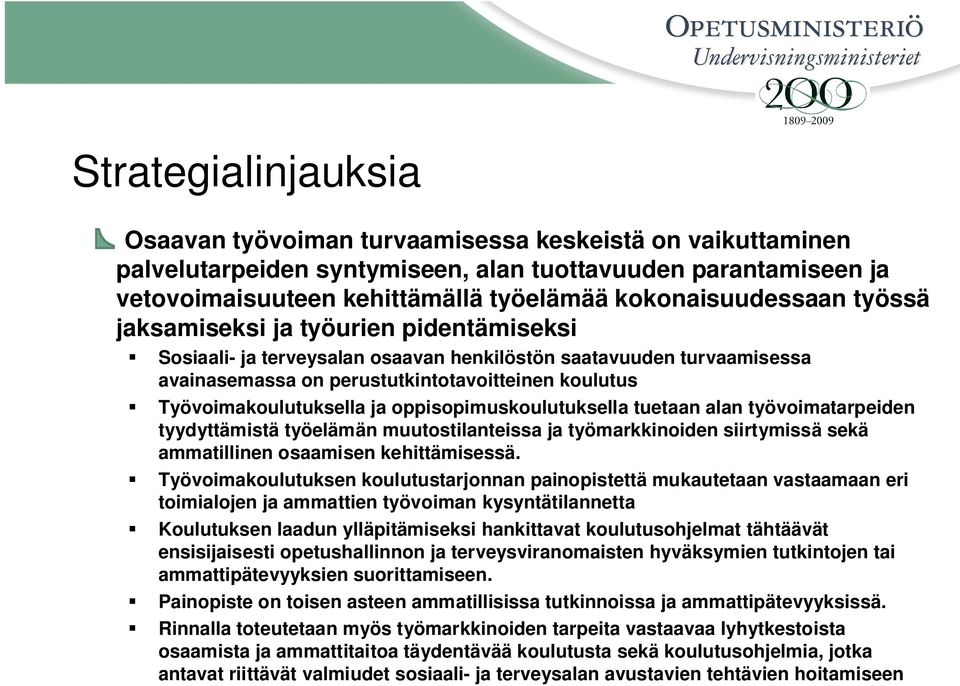 OPETUSMINISTERIÖ
Undervisningsministeriet
200
1809–2009

Strategialinjauksia

Osaavan työvoiman turvaamisessa keskeistä on vaikuttaminen palvelutarpeiden syntymiseen, alan tuottavuuden parantamiseen ja vetovoimaisuuteen kehittämällä työelämää kokonaisuudessaan työssä jaksamiseksi ja työurien pidentämiseksi

▪ Sosiaali- ja terveysalan osaavan henkilöstön saatavuuden turvaamisessa avainasemassa on perustutkintotavoitteinen koulutus

▪ Työvoimakoulutuksella ja oppisopimuskoulutuksella tuetaan alan työvoimatarpeiden tyydyttämistä työelämän muutostilanteissa ja työmarkkinoiden siirtymissä sekä ammatillinen osaamisen kehittämisessä.

▪ Työvoimakoulutuksen koulutustarjonnan painopistettä mukautetaan vastaamaan eri toimialojen ja ammattien työvoiman kysyntätilannetta

▪ Koulutuksen laadun ylläpitämiseksi hankittavat koulutusohjelmat tähtäävät ensisijaisesti opetushallinnon ja terveysviranomaisten hyväksymien tutkintojen tai ammattipätevyyksien suorittamiseen.

▪ Painopiste on toisen asteen ammatillisissa tutkinnoissa ja ammattipätevyyksissä.

▪ Rinnalla toteutetaan myös työmarkkinoiden tarpeita vastaavaa lyhytkestoista osaamista ja ammattitaitoa täydentävää koulutusta sekä koulutusohjelmia, jotka antavat riittävät valmiudet sosiaali- ja terveysalan avustavien tehtävien hoitamiseen